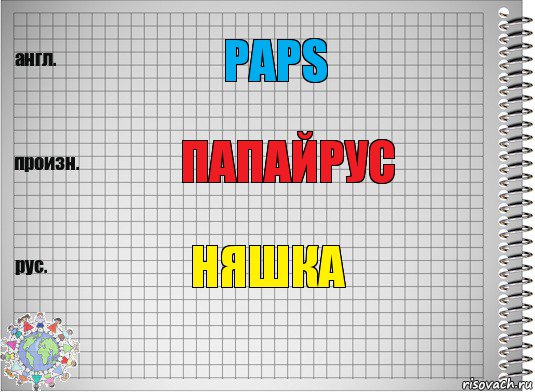 англ.

PAPS

произн.

ПАПАЙРУС

рус.

НЯШКА

risovach.ru